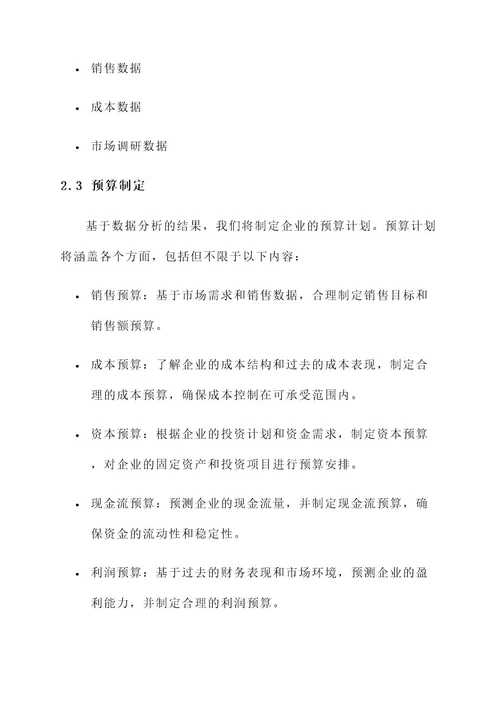 • 销售数据

• 成本数据

• 市场调研数据

2.3 预算制定

基于数据分析的结果，我们将制定企业的预算计划。预算计划将涵盖各个方面，包括但不限于以下内容：

• 销售预算：基于市场需求和销售数据，合理制定销售目标和销售额预算。

• 成本预算：了解企业的成本结构和过去的成本表现，制定合理的成本预算，确保成本控制在可承受范围内。

• 资本预算：根据企业的投资计划和资金需求，制定资本预算，对企业的固定资产和投资项目进行预算安排。

• 现金流预算：预测企业的现金流量，并制定现金流预算，确保资金的流动性和稳定性。

• 利润预算：基于过去的财务表现和市场环境，预测企业的盈利能力，并制定合理的利润预算。